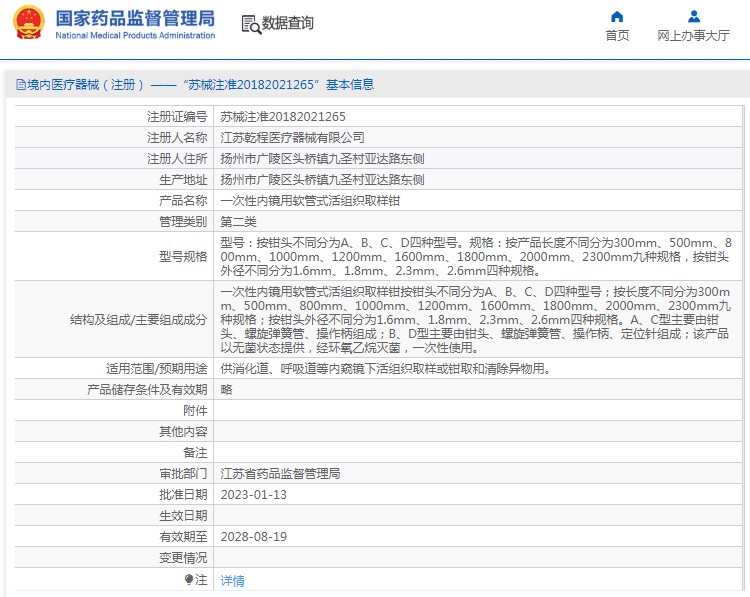 国家药品监督管理局
National Medical Products Administration

数据查询

首页
网上办事大厅

境内医疗器械（注册）——“苏械注准20182021265”基本信息

| | |
|---|---|
| 注册证编号 | 苏械注准20182021265 |
| 注册人名称 | 江苏乾程医疗器械有限公司 |
| 注册人住所 | 扬州市广陵区头桥镇九圣村亚达路东侧 |
| 生产地址 | 扬州市广陵区头桥镇九圣村亚达路东侧 |
| 产品名称 | 一次性内镜用软管式活组织取样钳 |
| 管理类别 | 第二类 |
| 型号规格 | 型号：按钳头不同分为A、B、C、D四种型号。规格：按产品长度不同分为300mm、500mm、800mm、1000mm、1200mm、1600mm、1800mm、2000mm、2300mm九种规格，按钳头外径不同分为1.6mm、1.8mm、2.3mm、2.6mm四种规格。 |
| 结构及组成/主要组成成分 | 一次性内镜用软管式活组织取样钳按钳头不同分为A、B、C、D四种型号；按长度不同分为300mm、500mm、800mm、1000mm、1200mm、1600mm、1800mm、2000mm、2300mm九种规格；按钳头外径不同分为1.6mm、1.8mm、2.3mm、2.6mm四种规格。A、C型主要由钳头、螺旋弹簧管、操作柄组成；B、D型主要由钳头、螺旋弹簧管、操作柄、定位针组成；该产品以无菌状态提供，经环氧乙烷灭菌，一次性使用。 |
| 适用范围/预期用途 | 供消化道、呼吸道等内窥镜下活组织取样或钳取和清除异物用。 |
| 产品储存条件及有效期 | 略 |
| 附件 | |
| 其他内容 | |
| 备注 | |
| 审批部门 | 江苏省药品监督管理局 |
| 批准日期 | 2023-01-13 |
| 生效日期 | |
| 有效期至 | 2028-08-19 |
| 变更情况 | |
| 注 | 详情 |